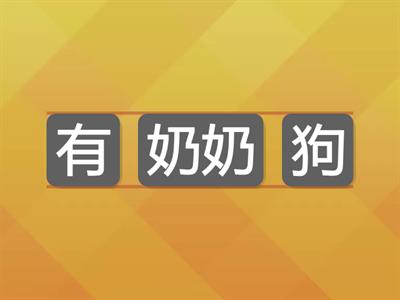 有 奶奶 狗